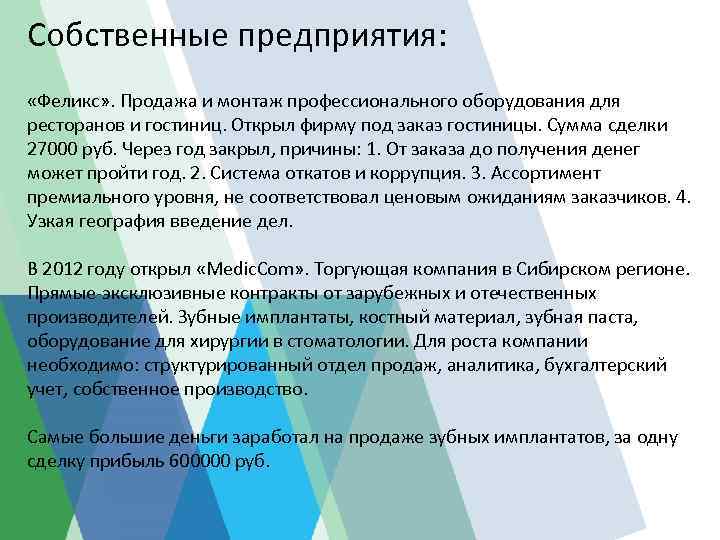 Собственные предприятия:

«Феликс». Продажа и монтаж профессионального оборудования для ресторанов и гостиниц. Открыл фирму под заказ гостиницы. Сумма сделки 27000 руб. Через год закрыл, причины: 1. От заказа до получения денег может пройти год. 2. Система откатов и коррупция. 3. Ассортимент премиального уровня, не соответствовал ценовым ожиданиям заказчиков. 4. Узкая география введение дел.

В 2012 году открыл «MedicCom». Торгующая компания в Сибирском регионе. Прямые-эксклюзивные контракты от зарубежных и отечественных производителей. Зубные имплантаты, костный материал, зубная паста, оборудование для хирургии в стоматологии. Для роста компании необходимо: структурированный отдел продаж, аналитика, бухгалтерский учет, собственное производство.

Самые большие деньги заработал на продаже зубных имплантатов, за одну сделку прибыль 600000 руб.